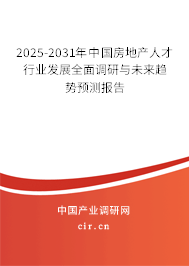 2025-2031年中国房地产人才行业发展全面调研与未来趋势预测报告

中国产业调研网

cir.cn